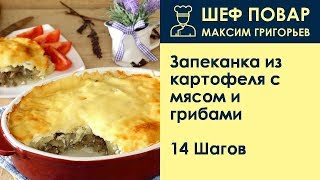 ШЕФ ПОВАР
МАКСИМ ГРИГОРЬЕВ

Запеканка из картофеля с мясом и грибами

14 Шагов